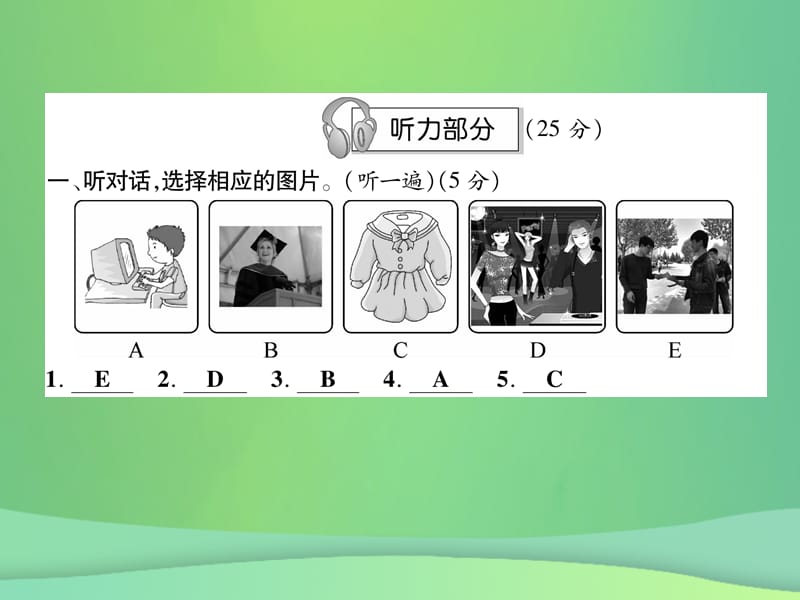 听力部分 (25 分)

一、听对话,选择相应的图片。(听一遍)(5 分)

A B C D E

1. E 2. D 3. B 4. A 5. C